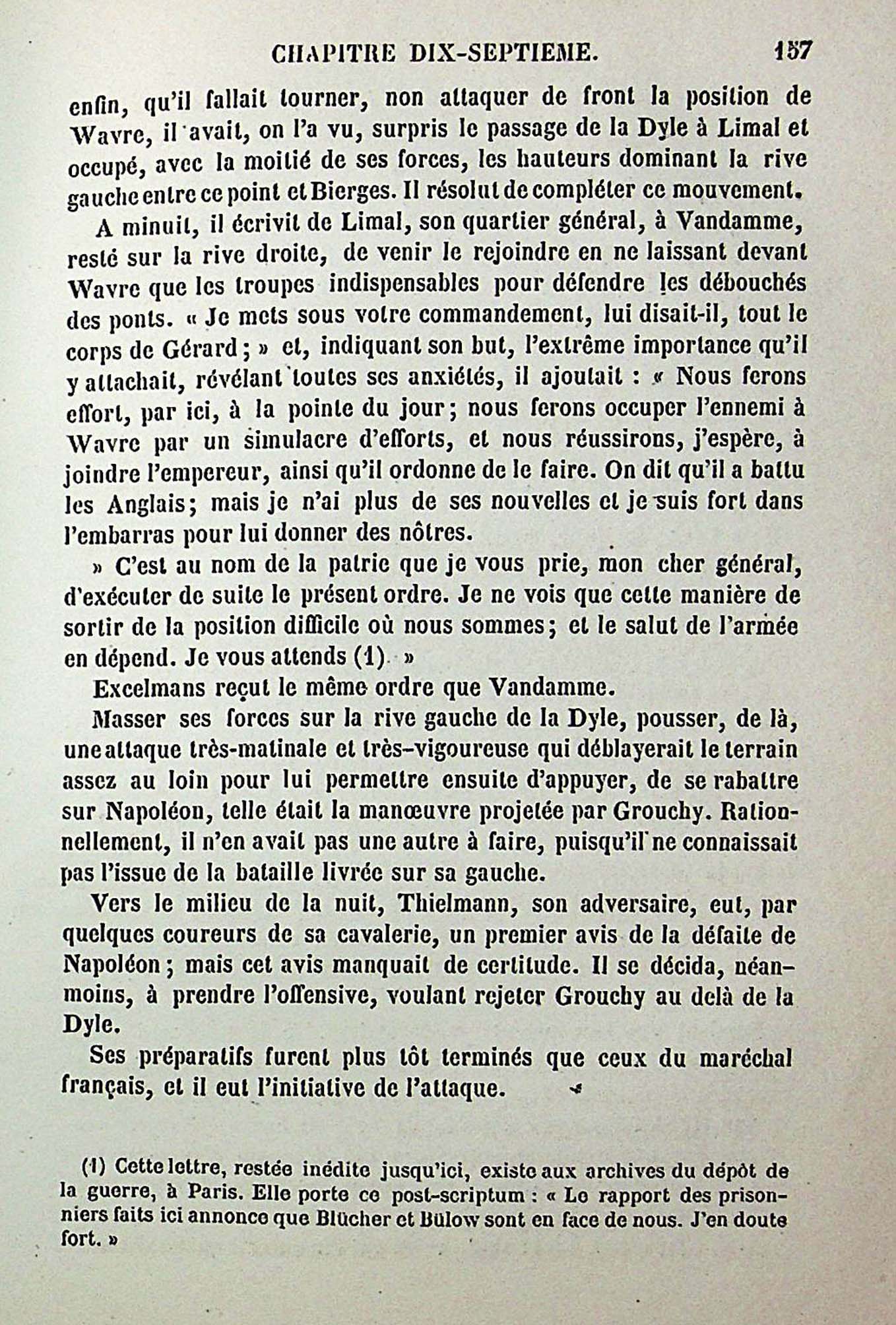 CHAPITRE DIX-SEPTIEME. 157

enfin, qu'il fallait tourner, non attaquer de front la position de Wavre, il avait, on l'a vu, surpris le passage de la Dyle à Limal et occupé, avec la moitié de ses forces, les hauteurs dominant la rive gauche entre ce point et Bierges. Il résolut de compléter ce mouvement.

A minuit, il écrivit de Limal, son quartier général, à Vandamme, resté sur la rive droite, de venir le rejoindre en ne laissant devant Wavre que les troupes indispensables pour défendre les débouchés des ponts. « Je mets sous votre commandement, lui disait-il, tout le corps de Gérard ; » et, indiquant son but, l'extrême importance qu'il y attachait, révélant toutes ses anxiétés, il ajoutait : « Nous ferons effort, par ici, à la pointe du jour ; nous ferons occuper l'ennemi à Wavre par un simulacre d'efforts, et nous réussirons, j'espère, à joindre l'empereur, ainsi qu'il ordonne de le faire. On dit qu'il a battu les Anglais ; mais je n'ai plus de ses nouvelles et je suis fort dans l'embarras pour lui donner des nôtres.

» C'est au nom de la patrie que je vous prie, mon cher général, d'exécuter de suite le présent ordre. Je ne vois que cette manière de sortir de la position difficile où nous sommes ; et le salut de l'armée en dépend. Je vous attends (1). »

Excelmans reçut le même ordre que Vandamme.

Masser ses forces sur la rive gauche de la Dyle, pousser, de là, une attaque très-matinale et très-vigoureuse qui déblayerait le terrain assez au loin pour lui permettre ensuite d'appuyer, de se rabattre sur Napoléon, telle était la manœuvre projetée par Grouchy. Rationnellement, il n'en avait pas une autre à faire, puisqu'il ne connaissait pas l'issue de la bataille livrée sur sa gauche.

Vers le milieu de la nuit, Thielmann, son adversaire, eut, par quelques coureurs de sa cavalerie, un premier avis de la défaite de Napoléon ; mais cet avis manquait de certitude. Il se décida, néanmoins, à prendre l'offensive, voulant rejeter Grouchy au delà de la Dyle.

Ses préparatifs furent plus tôt terminés que ceux du maréchal français, et il eut l'initiative de l'attaque.

(1) Cette lettre, restée inédite jusqu'ici, existe aux archives du dépôt de la guerre, à Paris. Elle porte ce post-scriptum : « Le rapport des prisonniers faits ici annonce que Blücher et Bülow sont en face de nous. J'en doute fort. »